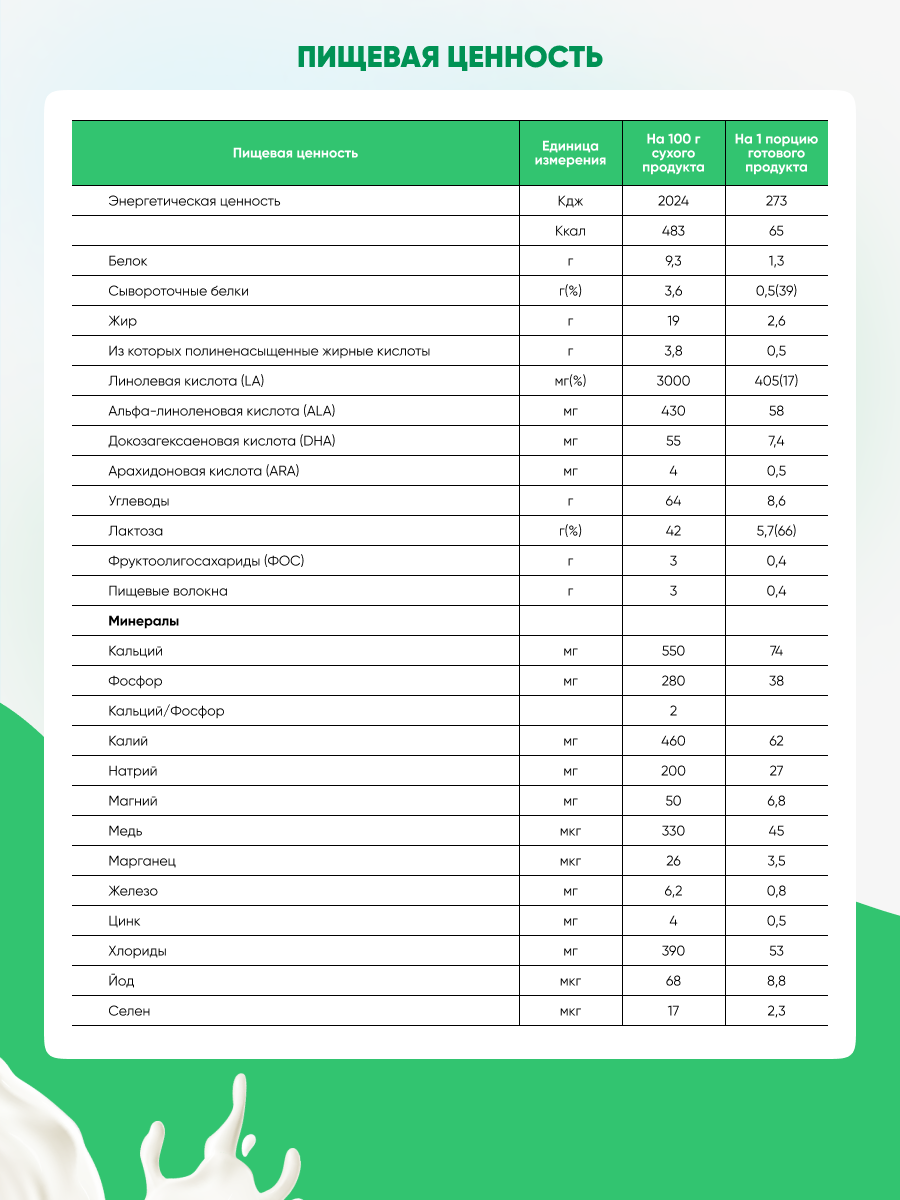 ПИЩЕВАЯ ЦЕННОСТЬ

| Пищевая ценность | Единица измерения | На 100 г сухого продукта | На 1 порцию готового продукта |
|---|---|---|---|
| Энергетическая ценность | Кдж | 2024 | 273 |
|  | Ккал | 483 | 65 |
| Белок | г | 9,3 | 1,3 |
| Сывороточные белки | г(%) | 3,6 | 0,5(39) |
| Жир | г | 19 | 2,6 |
| Из которых полиненасыщенные жирные кислоты | г | 3,8 | 0,5 |
| Линолевая кислота (LA) | мг(%) | 3000 | 405(17) |
| Альфа-линоленовая кислота (ALA) | мг | 430 | 58 |
| Докозагексаеновая кислота (DHA) | мг | 55 | 7,4 |
| Арахидоновая кислота (ARA) | мг | 4 | 0,5 |
| Углеводы | г | 64 | 8,6 |
| Лактоза | г(%) | 42 | 5,7(66) |
| Фруктоолигосахариды (ФОС) | г | 3 | 0,4 |
| Пищевые волокна | г | 3 | 0,4 |
| **Минералы** |  |  |  |
| Кальций | мг | 550 | 74 |
| Фосфор | мг | 280 | 38 |
| Кальций/Фосфор |  | 2 |  |
| Калий | мг | 460 | 62 |
| Натрий | мг | 200 | 27 |
| Магний | мг | 50 | 6,8 |
| Медь | мкг | 330 | 45 |
| Марганец | мкг | 26 | 3,5 |
| Железо | мг | 6,2 | 0,8 |
| Цинк | мг | 4 | 0,5 |
| Хлориды | мг | 390 | 53 |
| Йод | мкг | 68 | 8,8 |
| Селен | мкг | 17 | 2,3 |